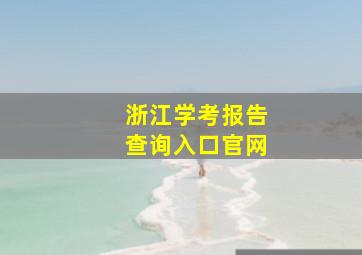 浙江学考报告
查询入口官网